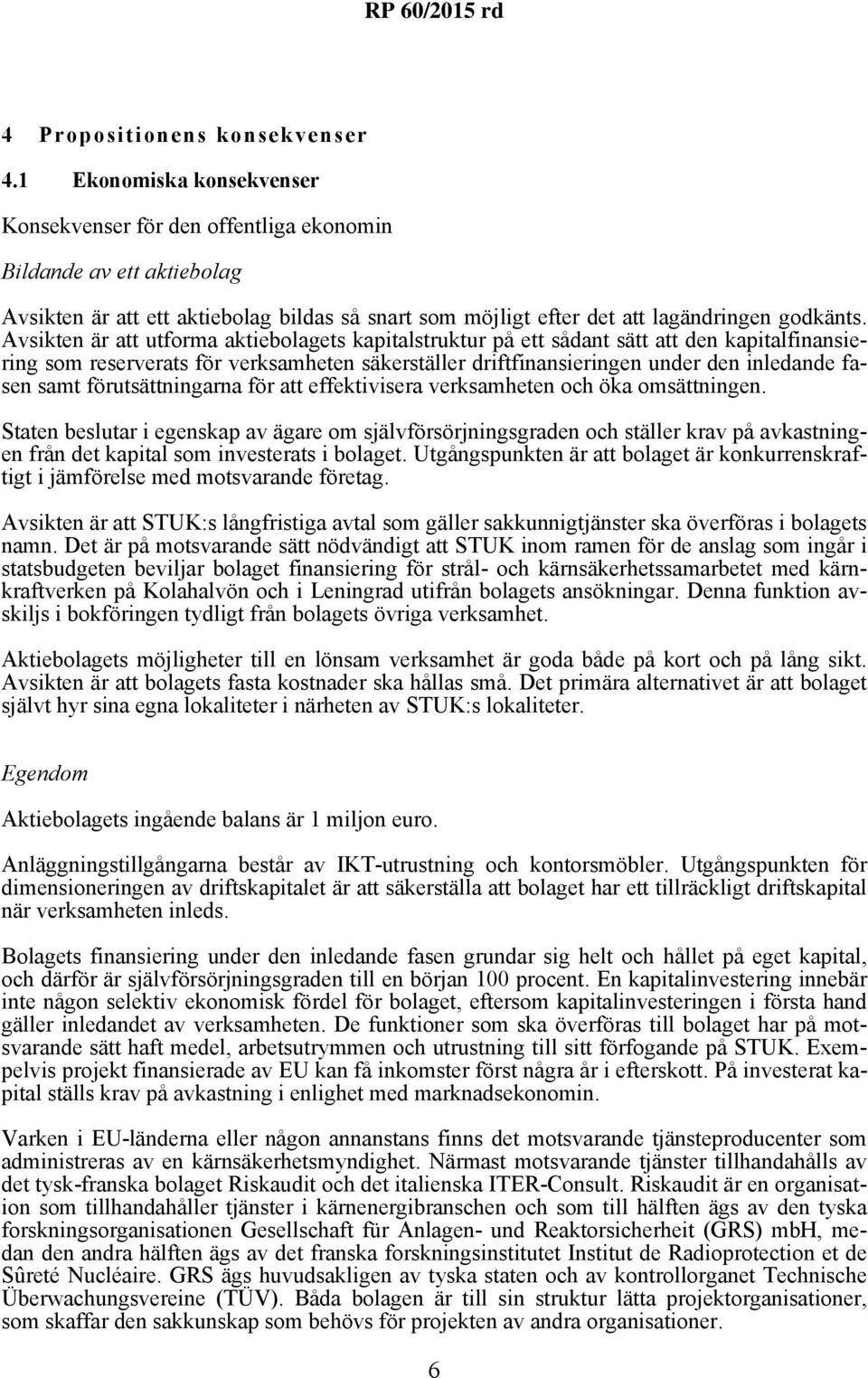 RP 60/2015 rd

4 Propositionens konsekvenser

4.1 Ekonomiska konsekvenser

Konsekvenser för den offentliga ekonomin

Bildande av ett aktiebolag

Avsikten är att ett aktiebolag bildas så snart som möjligt efter det att lagändringen godkänts. Avsikten är att utforma aktiebolagets kapitalstruktur på ett sådant sätt att den kapitalfinansiering som reserverats för verksamheten säkerställer driftfinansieringen under den inledande fasen samt förutsättningarna för att effektivisera verksamheten och öka omsättningen.

Staten beslutar i egenskap av ägare om självförsörjningsgraden och ställer krav på avkastningen från det kapital som investerats i bolaget. Utgångspunkten är att bolaget är konkurrenskraftigt i jämförelse med motsvarande företag.

Avsikten är att STUK:s långfristiga avtal som gäller sakkunnigtjänster ska överföras i bolagets namn. Det är på motsvarande sätt nödvändigt att STUK inom ramen för de anslag som ingår i statsbudgeten beviljar bolaget finansiering för strål- och kärnsäkerhetssamarbetet med kärnkraftverken på Kolahalvön och i Leningrad utifrån bolagets ansökningar. Denna funktion avskiljs i bokföringen tydligt från bolagets övriga verksamhet.

Aktiebolagets möjligheter till en lönsam verksamhet är goda både på kort och på lång sikt. Avsikten är att bolagets fasta kostnader ska hållas små. Det primära alternativet är att bolaget självt hyr sina egna lokaliteter i närheten av STUK:s lokaliteter.

Egendom

Aktiebolagets ingående balans är 1 miljon euro.

Anläggningstillgångarna består av IKT-utrustning och kontorsmöbler. Utgångspunkten för dimensioneringen av driftskapitalet är att säkerställa att bolaget har ett tillräckligt driftskapital när verksamheten inleds.

Bolagets finansiering under den inledande fasen grundar sig helt och hållet på eget kapital, och därför är självförsörjningsgraden till en början 100 procent. En kapitalinvestering innebär inte någon selektiv ekonomisk fördel för bolaget, eftersom kapitalinvesteringen i första hand gäller inledandet av verksamheten. De funktioner som ska överföras till bolaget har på motsvarande sätt haft medel, arbetsutrymmen och utrustning till sitt förfogande på STUK. Exempelvis projekt finansierade av EU kan få inkomster först några år i efterskott. På investerat kapital ställs krav på avkastning i enlighet med marknadsekonomin.

Varken i EU-länderna eller någon annanstans finns det motsvarande tjänsteproducenter som administreras av en kärnsäkerhetsmyndighet. Närmast motsvarande tjänster tillhandahålls av det tysk-franska bolaget Riskaudit och det italienska ITER-Consult. Riskaudit är en organisation som tillhandahåller tjänster i kärnenergibranschen och som till hälften ägs av den tyska forskningsorganisationen Gesellschaft für Anlagen- und Reaktorsicherheit (GRS) mbH, medan den andra hälften ägs av det franska forskningsinstitutet Institut de Radioprotection et de Sûreté Nucléaire. GRS ägs huvudsakligen av tyska staten och av kontrollorganet Technische Überwachungsvereine (TÜV). Båda bolagen är till sin struktur lätta projektorganisationer, som skaffar den sakkunskap som behövs för projekten av andra organisationer.

6